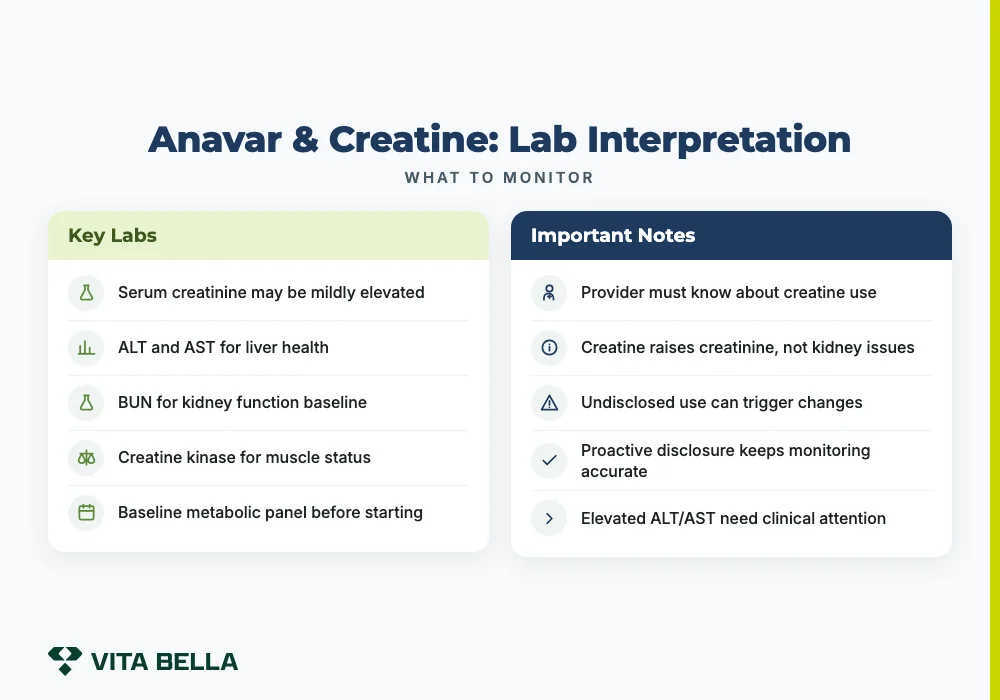 Anavar & Creatine: Lab Interpretation

WHAT TO MONITOR

Key Labs

Serum creatinine may be mildly elevated

ALT and AST for liver health

BUN for kidney function baseline

Creatine kinase for muscle status

Baseline metabolic panel before starting

Important Notes

Provider must know about creatine use

Creatine raises creatinine, not kidney issues

Undisclosed use can trigger changes

Proactive disclosure keeps monitoring accurate

Elevated ALT/AST need clinical attention

VITA BELLA